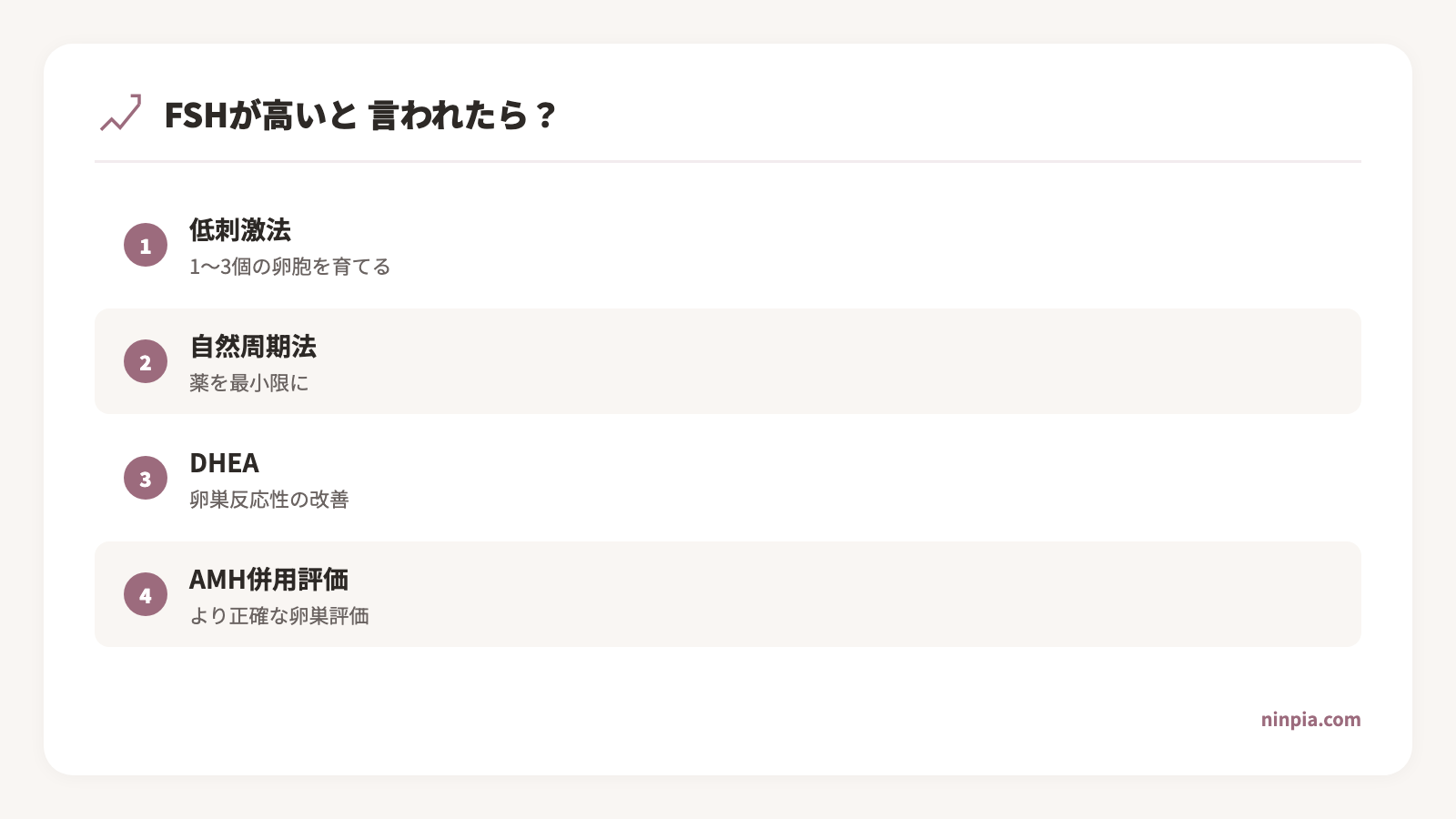 FSHが高いと 言われたら？

1
低刺激法
1〜3個の卵胞を育てる

2
自然周期法
薬を最小限に

3
DHEA
卵巣反応性の改善

4
AMH併用評価
より正確な卵巣評価

ninpia.com